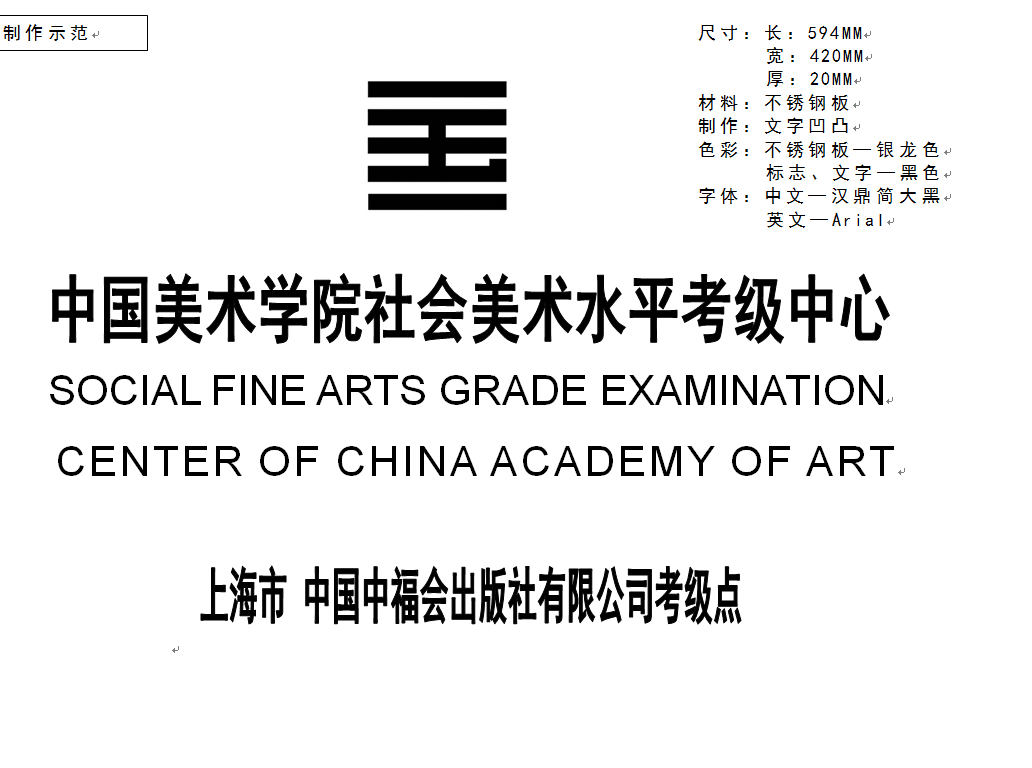 制作示范

尺寸：长：594MM
宽：420MM
厚：20MM
材料：不锈钢板
制作：文字凹凸
色彩：不锈钢板—银龙色
标志、文字—黑色
字体：中文—汉鼎简大黑
英文—Arial

中国美术学院社会美术水平考级中心

SOCIAL FINE ARTS GRADE EXAMINATION

CENTER OF CHINA ACADEMY OF ART

上海市 中国中福会出版社有限公司考级点